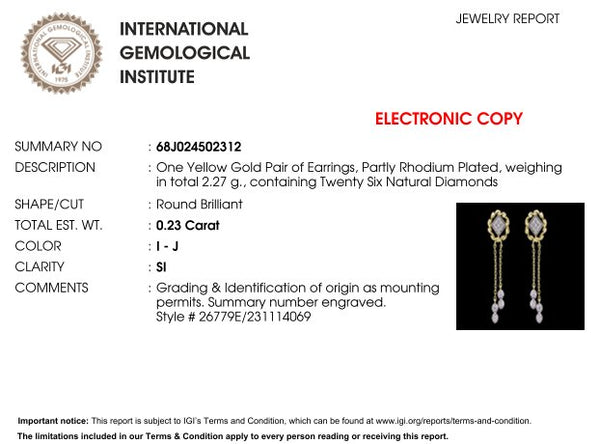 INTERNATIONAL GEMOLOGICAL INSTITUTE

JEWELRY REPORT

ELECTRONIC COPY

SUMMARY NO : 68J024502312

DESCRIPTION : One Yellow Gold Pair of Earrings, Partly Rhodium Plated, weighing in total 2.27 g., containing Twenty Six Natural Diamonds

SHAPE/CUT : Round Brilliant

TOTAL EST. WT. : 0.23 Carat

COLOR : I - J

CLARITY : SI

COMMENTS : Grading & Identification of origin as mounting permits. Summary number engraved.
Style # 26779E/231114069

Important notice: This report is subject to IGI's Terms and Condition, which can be found at www.igi.org/reports/terms-and-condition.

The limitations included in our Terms & Condition apply to every person reading or receiving this report.